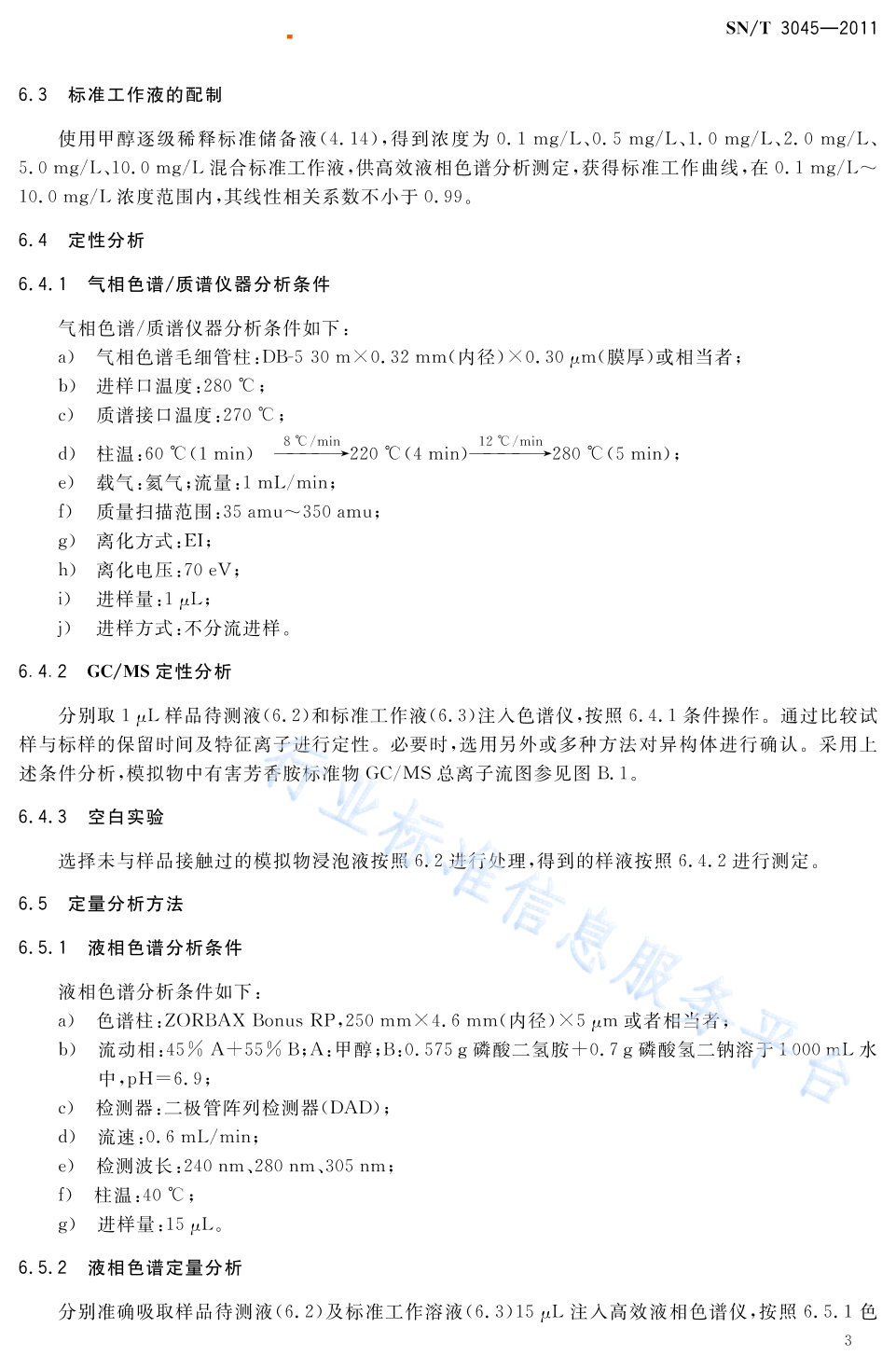 SN/T 3045—2011

6.3 标准工作液的配制

使用甲醇逐级稀释标准储备液(4.14),得到浓度为 0.1 mg/L、0.5 mg/L、1.0 mg/L、2.0 mg/L、5.0 mg/L、10.0 mg/L 混合标准工作液,供高效液相色谱分析测定,获得标准工作曲线,在 0.1 mg/L～10.0 mg/L 浓度范围内,其线性相关系数不小于 0.99。

6.4 定性分析

6.4.1 气相色谱/质谱仪器分析条件

气相色谱/质谱仪器分析条件如下:
a) 气相色谱毛细管柱:DB-5 30 m×0.32 mm(内径)×0.30 μm(膜厚)或相当者;
b) 进样口温度:280 ℃;
c) 质谱接口温度:270 ℃;
d) 柱温:60 ℃(1 min) $\xrightarrow{8\ ℃/min}$ 220 ℃(4 min) $\xrightarrow{12\ ℃/min}$ 280 ℃(5 min);
e) 载气:氦气;流量:1 mL/min;
f) 质量扫描范围:35 amu～350 amu;
g) 离化方式:EI;
h) 离化电压:70 eV;
i) 进样量:1 μL;
j) 进样方式:不分流进样。

6.4.2 GC/MS 定性分析

分别取 1 μL 样品待测液(6.2)和标准工作液(6.3)注入色谱仪,按照 6.4.1 条件操作。通过比较试样与标样的保留时间及特征离子进行定性。必要时,选用另外或多种方法对异构体进行确认。采用上述条件分析,模拟物中有害芳香胺标准物 GC/MS 总离子流图参见图 B.1。

6.4.3 空白实验

选择未与样品接触过的模拟物浸泡液按照 6.2 进行处理,得到的样液按照 6.4.2 进行测定。

6.5 定量分析方法

6.5.1 液相色谱分析条件

液相色谱分析条件如下:
a) 色谱柱:ZORBAX Bonus RP,250 mm×4.6 mm(内径)×5 μm 或者相当者;
b) 流动相:45% A+55% B;A:甲醇;B:0.575 g 磷酸二氢胺+0.7 g 磷酸氢二钠溶于 1 000 mL 水中,pH=6.9;
c) 检测器:二极管阵列检测器(DAD);
d) 流速:0.6 mL/min;
e) 检测波长:240 nm、280 nm、305 nm;
f) 柱温:40 ℃;
g) 进样量:15 μL。

6.5.2 液相色谱定量分析

分别准确吸取样品待测液(6.2)及标准工作溶液(6.3)15 μL 注入高效液相色谱仪,按照 6.5.1 色

3

行业标准信息服务平台